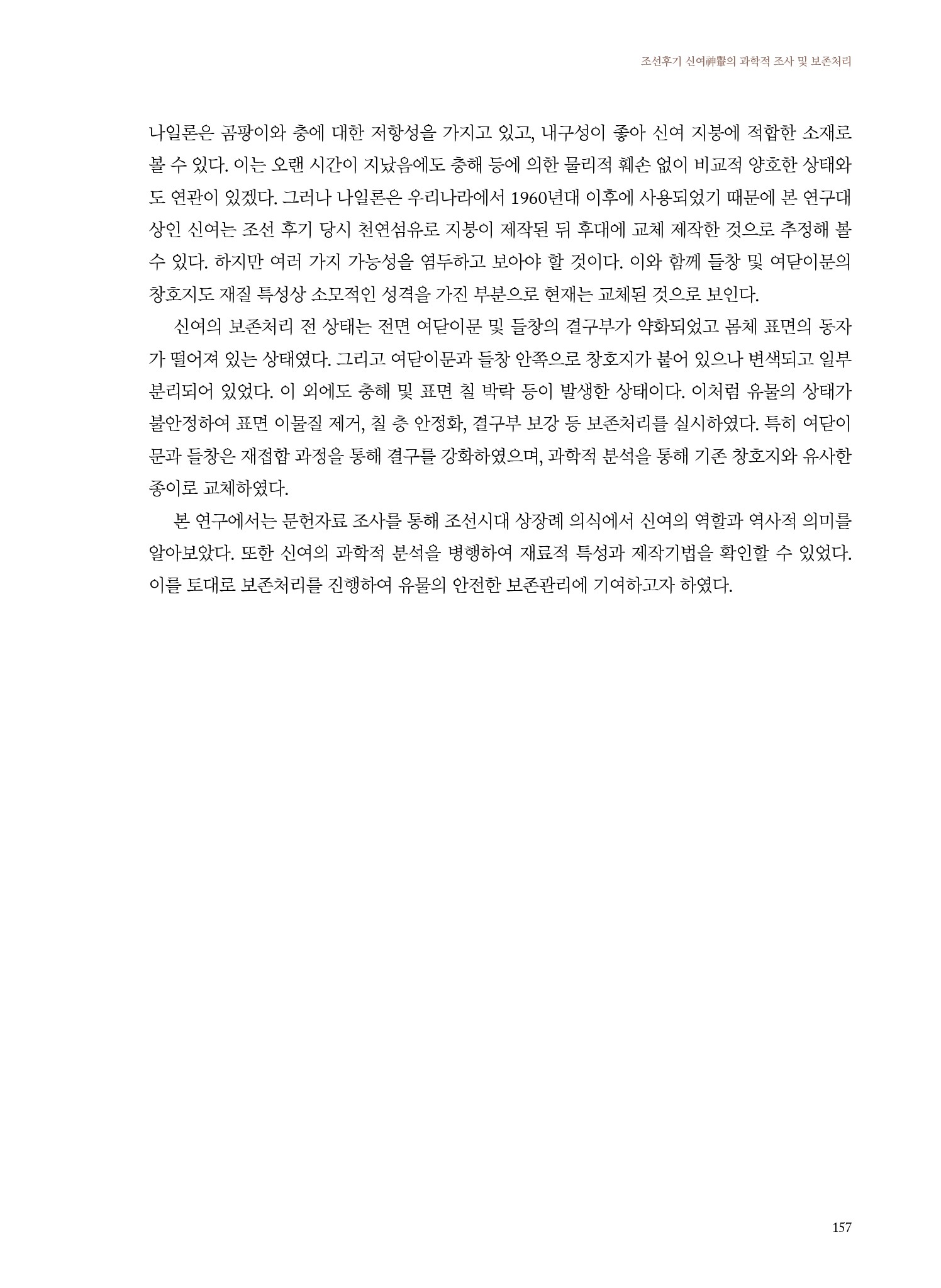 조선후기 신여神轝의 과학적 조사 및 보존처리

나일론은 곰팡이와 충에 대한 저항성을 가지고 있고, 내구성이 좋아 신여 지붕에 적합한 소재로 볼 수 있다. 이는 오랜 시간이 지났음에도 충해 등에 의한 물리적 훼손 없이 비교적 양호한 상태와도 연관이 있겠다. 그러나 나일론은 우리나라에서 1960년대 이후에 사용되었기 때문에 본 연구대상인 신여는 조선 후기 당시 천연섬유로 지붕이 제작된 뒤 후대에 교체 제작한 것으로 추정해 볼 수 있다. 하지만 여러 가지 가능성을 염두하고 보아야 할 것이다. 이와 함께 들창 및 여닫이문의 창호지도 재질 특성상 소모적인 성격을 가진 부분으로 현재는 교체된 것으로 보인다.

신여의 보존처리 전 상태는 전면 여닫이문 및 들창의 결구부가 약화되었고 몸체 표면의 동자가 떨어져 있는 상태였다. 그리고 여닫이문과 들창 안쪽으로 창호지가 붙어 있으나 변색되고 일부 분리되어 있었다. 이 외에도 충해 및 표면 칠 박락 등이 발생한 상태이다. 이처럼 유물의 상태가 불안정하여 표면 이물질 제거, 칠 층 안정화, 결구부 보강 등 보존처리를 실시하였다. 특히 여닫이문과 들창은 재접합 과정을 통해 결구를 강화하였으며, 과학적 분석을 통해 기존 창호지와 유사한 종이로 교체하였다.

본 연구에서는 문헌자료 조사를 통해 조선시대 상장례 의식에서 신여의 역할과 역사적 의미를 알아보았다. 또한 신여의 과학적 분석을 병행하여 재료적 특성과 제작기법을 확인할 수 있었다. 이를 토대로 보존처리를 진행하여 유물의 안전한 보존관리에 기여하고자 하였다.

157